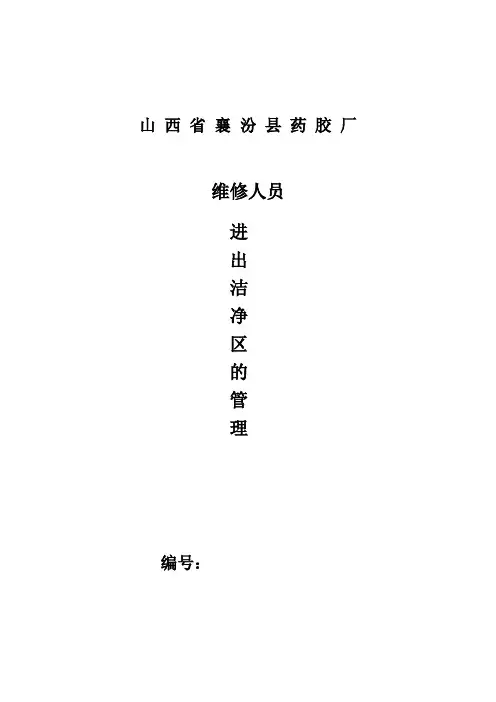 山西省襄汾县药胶厂

维修人员

进
出
洁
净
区
的
管
理

编号：